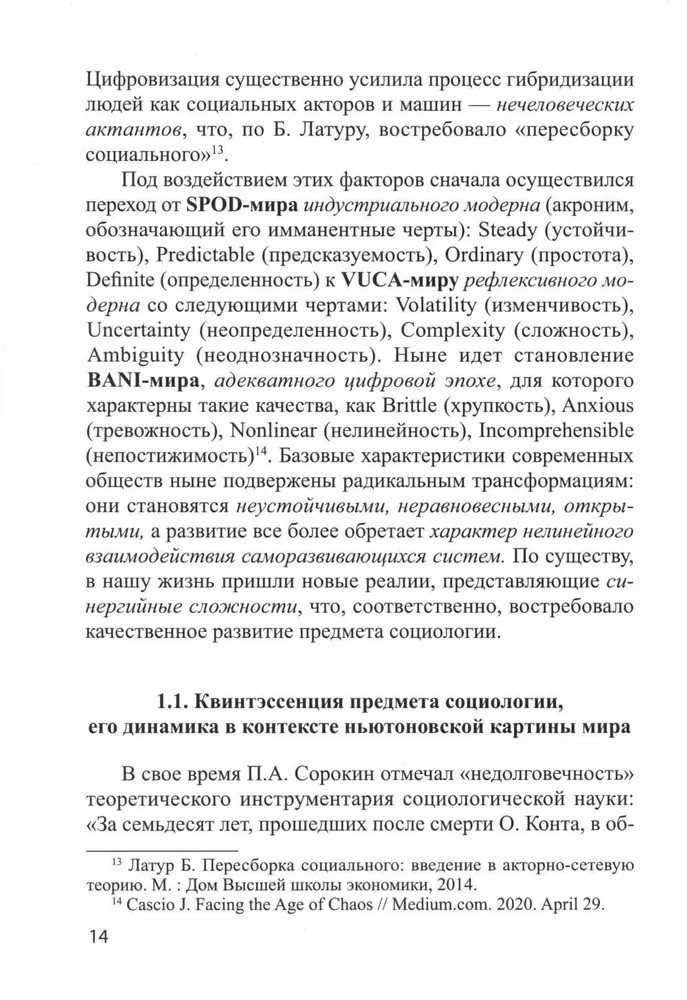 Цифровизация существенно усилила процесс гибридизации людей как социальных акторов и машин — нечеловеческих актантов, что, по Б. Латуру, востребовало «пересборку социального»$^{13}$.

Под воздействием этих факторов сначала осуществился переход от SPOD-мира индустриального модерна (акроним, обозначающий его имманентные черты): Steady (устойчивость), Predictable (предсказуемость), Ordinary (простота), Definite (определенность) к VUCA-миру рефлексивного модерна со следующими чертами: Volatility (изменчивость), Uncertainty (неопределенность), Complexity (сложность), Ambiguity (неоднозначность). Ныне идет становление BANI-мира, адекватного цифровой эпохе, для которого характерны такие качества, как Brittle (хрупкость), Anxious (тревожность), Nonlinear (нелинейность), Incomprehensible (непостижимость)$^{14}$. Базовые характеристики современных обществ ныне подвержены радикальным трансформациям: они становятся неустойчивыми, неравновесными, открытыми, а развитие все более обретает характер нелинейного взаимодействия саморазвивающихся систем. По существу, в нашу жизнь пришли новые реалии, представляющие синергийные сложности, что, соответственно, востребовало качественное развитие предмета социологии.

1.1. Квинтэссенция предмета социологии, его динамика в контексте ньютоновской картины мира

В свое время П.А. Сорокин отмечал «недолговечность» теоретического инструментария социологической науки: «За семьдесят лет, прошедших после смерти О. Конта, в об-

$^{13}$ Латур Б. Пересборка социального: введение в акторно-сетевую теорию. М. : Дом Высшей школы экономики, 2014.
$^{14}$ Cascio J. Facing the Age of Chaos // Medium.com. 2020. April 29.

14